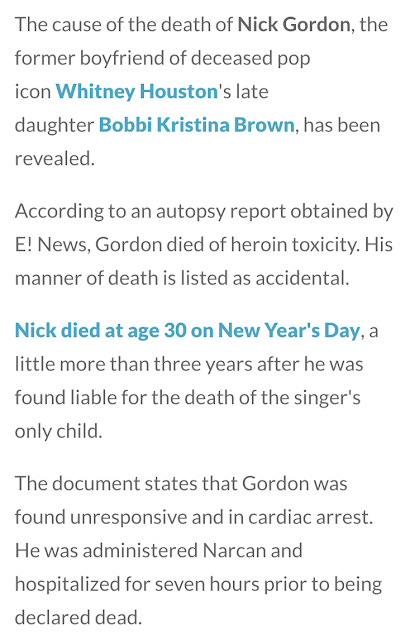 The cause of the death of Nick Gordon, the former boyfriend of deceased pop icon Whitney Houston's late daughter Bobbi Kristina Brown, has been revealed.

According to an autopsy report obtained by E! News, Gordon died of heroin toxicity. His manner of death is listed as accidental.

Nick died at age 30 on New Year's Day, a little more than three years after he was found liable for the death of the singer's only child.

The document states that Gordon was found unresponsive and in cardiac arrest. He was administered Narcan and hospitalized for seven hours prior to being declared dead.